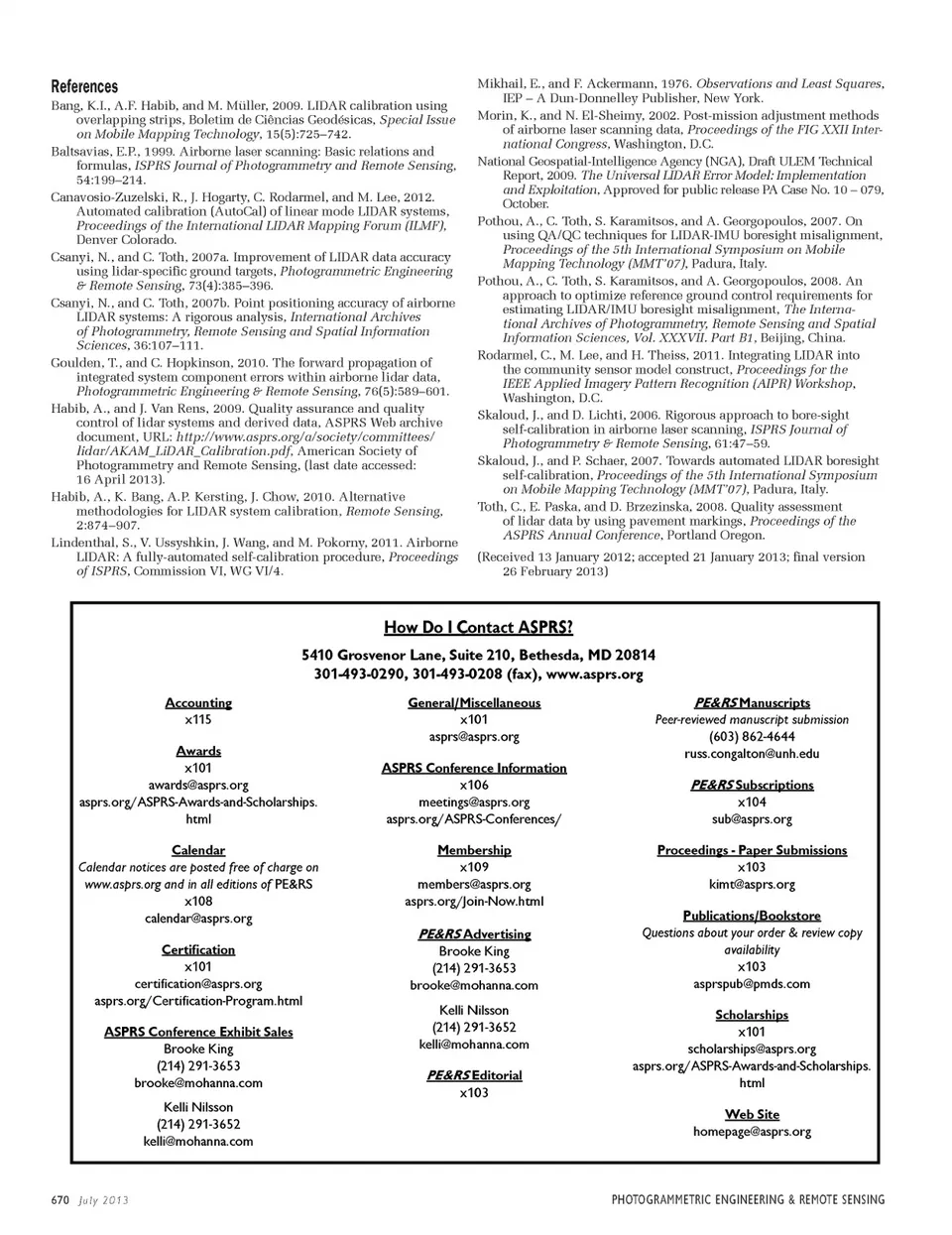 References

Bang, K.I., A.F. Habib, and M. Müller, 2009. LIDAR calibration using overlapping strips, Boletim de Ciências Geodésicas, Special Issue on Mobile Mapping Technology, 15(5):725–742.

Baltsavias, E.P., 1999. Airborne laser scanning: Basic relations and formulas, ISPRS Journal of Photogrammetry and Remote Sensing, 54:199–214.

Canavosio-Zuzelski, R., J. Hogarty, C. Rodarmel, and M. Lee, 2012. Automated calibration (AutoCal) of linear mode LIDAR systems, Proceedings of the International LIDAR Mapping Forum (ILMF), Denver Colorado.

Csanyi, N., and C. Toth, 2007a. Improvement of LIDAR data accuracy using lidar-specific ground targets, Photogrammetric Engineering & Remote Sensing, 73(4):385–396.

Csanyi, N., and C. Toth, 2007b. Point positioning accuracy of airborne LIDAR systems: A rigorous analysis, International Archives of Photogrammetry, Remote Sensing and Spatial Information Sciences, 36:107–111.

Goulden, T., and C. Hopkinson, 2010. The forward propagation of integrated system component errors within airborne lidar data, Photogrammetric Engineering & Remote Sensing, 76(5):589–601.

Habib, A., and J. Van Rens, 2009. Quality assurance and quality control of lidar systems and derived data, ASPRS Web archive document, URL: http://www.asprs.org/a/society/committees/lidar/AKAM_LiDAR_Calibration.pdf, American Society of Photogrammetry and Remote Sensing, (last date accessed: 16 April 2013).

Habib, A., K. Bang, A.P. Kersting, J. Chow, 2010. Alternative methodologies for LIDAR system calibration, Remote Sensing, 2:874–907.

Lindenthal, S., V. Ussyshkin, J. Wang, and M. Pokorny, 2011. Airborne LIDAR: A fully-automated self-calibration procedure, Proceedings of ISPRS, Commission VI, WG VI/4.

Mikhail, E., and F. Ackermann, 1976. Observations and Least Squares, IEP – A Dun-Donnelley Publisher, New York.

Morin, K., and N. El-Sheimy, 2002. Post-mission adjustment methods of airborne laser scanning data, Proceedings of the FIG XXII International Congress, Washington, D.C.

National Geospatial-Intelligence Agency (NGA), Draft ULEM Technical Report, 2009. The Universal LIDAR Error Model: Implementation and Exploitation, Approved for public release PA Case No. 10 – 079, October.

Pothou, A., C. Toth, S. Karamitsos, and A. Georgopoulos, 2007. On using QA/QC techniques for LIDAR-IMU boresight misalignment, Proceedings of the 5th International Symposium on Mobile Mapping Technology (MMT'07), Padura, Italy.

Pothou, A., C. Toth, S. Karamitsos, and A. Georgopoulos, 2008. An approach to optimize reference ground control requirements for estimating LIDAR/IMU boresight misalignment, The International Archives of Photogrammetry, Remote Sensing and Spatial Information Sciences, Vol. XXXVII. Part B1, Beijing, China.

Rodarmel, C., M. Lee, and H. Theiss, 2011. Integrating LIDAR into the community sensor model construct, Proceedings for the IEEE Applied Imagery Pattern Recognition (AIPR) Workshop, Washington, D.C.

Skaloud, J., and D. Lichti, 2006. Rigorous approach to bore-sight self-calibration in airborne laser scanning, ISPRS Journal of Photogrammetry & Remote Sensing, 61:47–59.

Skaloud, J., and P. Schaer, 2007. Towards automated LIDAR boresight self-calibration, Proceedings of the 5th International Symposium on Mobile Mapping Technology (MMT'07), Padura, Italy.

Toth, C., E. Paska, and D. Brzezinska, 2008. Quality assessment of lidar data by using pavement markings, Proceedings of the ASPRS Annual Conference, Portland Oregon.

(Received 13 January 2012; accepted 21 January 2013; final version 26 February 2013)

How Do I Contact ASPRS?

5410 Grosvenor Lane, Suite 210, Bethesda, MD 20814
301-493-0290, 301-493-0208 (fax), www.asprs.org

Accounting
x115

Awards
x101
awards@asprs.org
asprs.org/ASPRS-Awards-and-Scholarships.html

Calendar
Calendar notices are posted free of charge on www.asprs.org and in all editions of PE&RS
x108
calendar@asprs.org

Certification
x101
certification@asprs.org
asprs.org/Certification-Program.html

ASPRS Conference Exhibit Sales
Brooke King
(214) 291-3653
brooke@mohanna.com

Kelli Nilsson
(214) 291-3652
kelli@mohanna.com

General/Miscellaneous
x101
asprs@asprs.org

ASPRS Conference Information
x106
meetings@asprs.org
asprs.org/ASPRS-Conferences/

Membership
x109
members@asprs.org
asprs.org/Join-Now.html

PE&RS Advertising
Brooke King
(214) 291-3653
brooke@mohanna.com

Kelli Nilsson
(214) 291-3652
kelli@mohanna.com

PE&RS Editorial
x103

PE&RS Manuscripts
Peer-reviewed manuscript submission
(603) 862-4644
russ.congalton@unh.edu

PE&RS Subscriptions
x104
sub@asprs.org

Proceedings - Paper Submissions
x103
kimt@asprs.org

Publications/Bookstore
Questions about your order & review copy availability
x103
asprspub@pmds.com

Scholarships
x101
scholarships@asprs.org
asprs.org/ASPRS-Awards-and-Scholarships.html

Web Site
homepage@asprs.org

670 July 2013 PHOTOGRAMMETRIC ENGINEERING & REMOTE SENSING